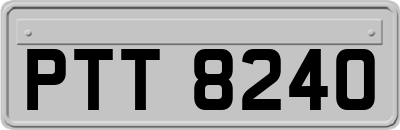 PTT 8240